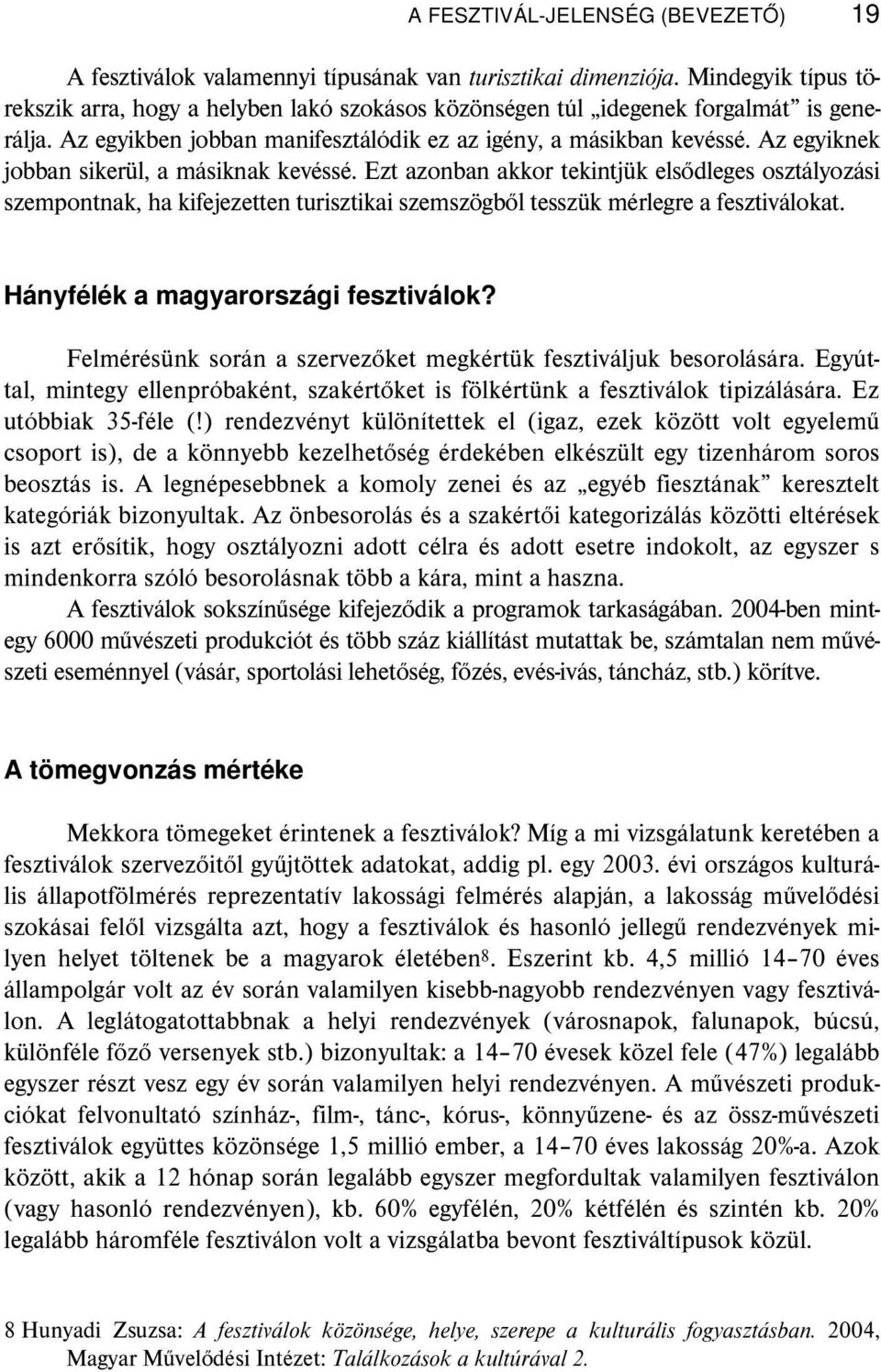 A FESZTIVÁL-JELENSÉG (BEVEZETŐ) 19

A fesztiválok valamennyi típusának van turisztikai dimenziója. Mindegyik típus törekszik arra, hogy a helyben lakó szokásos közönségen túl „idegenek forgalmát” is generálja. Az egyikben jobban manifesztálódik ez az igény, a másikban kevéssé. Az egyiknek jobban sikerül, a másiknak kevéssé. Ezt azonban akkor tekintjük elsődleges osztályozási szempontnak, ha kifejezetten turisztikai szemszögből tesszük mérlegre a fesztiválokat.

Hányfélék a magyarországi fesztiválok?

Felmérésünk során a szervezőket megkértük fesztiváljuk besorolására. Egyúttal, mintegy ellenpróbaként, szakértőket is fölkértünk a fesztiválok tipizálására. Ez utóbbiak 35-féle (!) rendezvényt különítettek el (igaz, ezek között volt egyelemű csoport is), de a könnyebb kezelhetőség érdekében elkészült egy tizenhárom soros beosztás is. A legnépesebbnek a komoly zenei és az „egyéb fiesztának” keresztelt kategóriák bizonyultak. Az önbesorolás és a szakértői kategorizálás közötti eltérések is azt erősítik, hogy osztályozni adott célra és adott esetre indokolt, az egyszer s mindenkorra szóló besorolásnak több a kára, mint a haszna.

A fesztiválok sokszínűsége kifejeződik a programok tarkaságában. 2004-ben mintegy 6000 művészeti produkciót és több száz kiállítást mutattak be, számtalan nem művészeti eseménnyel (vásár, sportolási lehetőség, főzés, evés-ivás, táncház, stb.) körítve.

A tömegvonzás mértéke

Mekkora tömegeket érintenek a fesztiválok? Míg a mi vizsgálatunk keretében a fesztiválok szervezőitől gyűjtöttek adatokat, addig pl. egy 2003. évi országos kulturális állapotfölmérés reprezentatív lakossági felmérés alapján, a lakosság művelődési szokásai felől vizsgálta azt, hogy a fesztiválok és hasonló jellegű rendezvények milyen helyet töltenek be a magyarok életében$^8$. Eszerint kb. 4,5 millió 14–70 éves állampolgár volt az év során valamilyen kisebb-nagyobb rendezvényen vagy fesztiválon. A leglátogatottabbnak a helyi rendezvények (városnapok, falunapok, búcsú, különféle főző versenyek stb.) bizonyultak: a 14–70 évesek közel fele (47%) legalább egyszer részt vesz egy év során valamilyen helyi rendezvényen. A művészeti produkciókat felvonultató színház-, film-, tánc-, kórus-, könnyűzene- és az össz-művészeti fesztiválok együttes közönsége 1,5 millió ember, a 14–70 éves lakosság 20%-a. Azok között, akik a 12 hónap során legalább egyszer megfordultak valamilyen fesztiválon (vagy hasonló rendezvényen), kb. 60% egyfélén, 20% kétfélén és szintén kb. 20% legalább háromféle fesztiválon volt a vizsgálatba bevont fesztiváltípusok közül.

8 Hunyadi Zsuzsa: A fesztiválok közönsége, helye, szerepe a kulturális fogyasztásban. 2004, Magyar Művelődési Intézet: Találkozások a kultúrával 2.